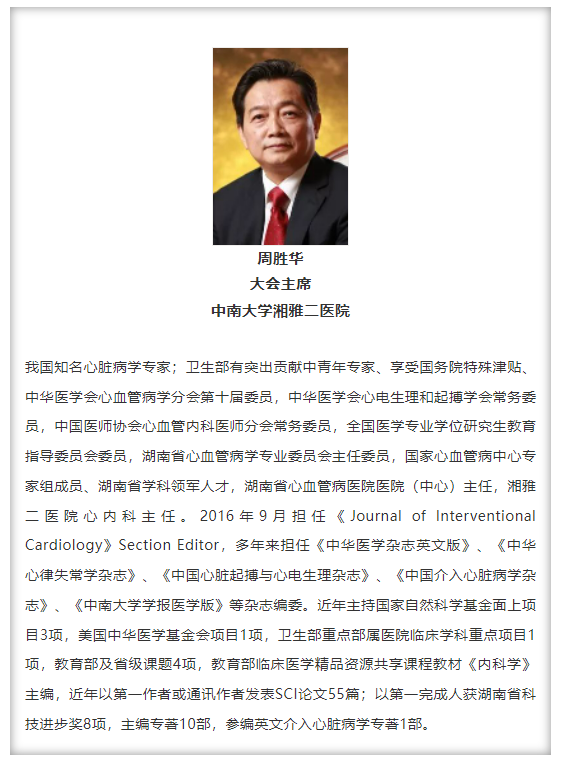 周胜华
大会主席
中南大学湘雅二医院

我国知名心脏病学专家；卫生部有突出贡献中青年专家、享受国务院特殊津贴、中华医学会心血管病学分会第十届委员，中华医学会心电生理和起搏学会常务委员，中国医师协会心血管内科医师分会常务委员，全国医学专业学位研究生教育指导委员会委员，湖南省心血管病学专业委员会主任委员，国家心血管病中心专家组成员、湖南省学科领军人才，湖南省心血管病医院医院（中心）主任，湘雅二医院心内科主任。2016年9月担任《Journal of Interventional Cardiology》Section Editor，多年来担任《中华医学杂志英文版》、《中华心律失常学杂志》、《中国心脏起搏与心电生理杂志》、《中国介入心脏病学杂志》、《中南大学学报医学版》等杂志编委。近年主持国家自然科学基金面上项目3项，美国中华医学基金会项目1项，卫生部重点部属医院临床学科重点项目1项，教育部及省级课题4项，教育部临床医学精品资源共享课程教材《内科学》主编，近年以第一作者或通讯作者发表SCI论文55篇；以第一完成人获湖南省科技进步奖8项，主编专著10部，参编英文介入心脏病学专著1部。